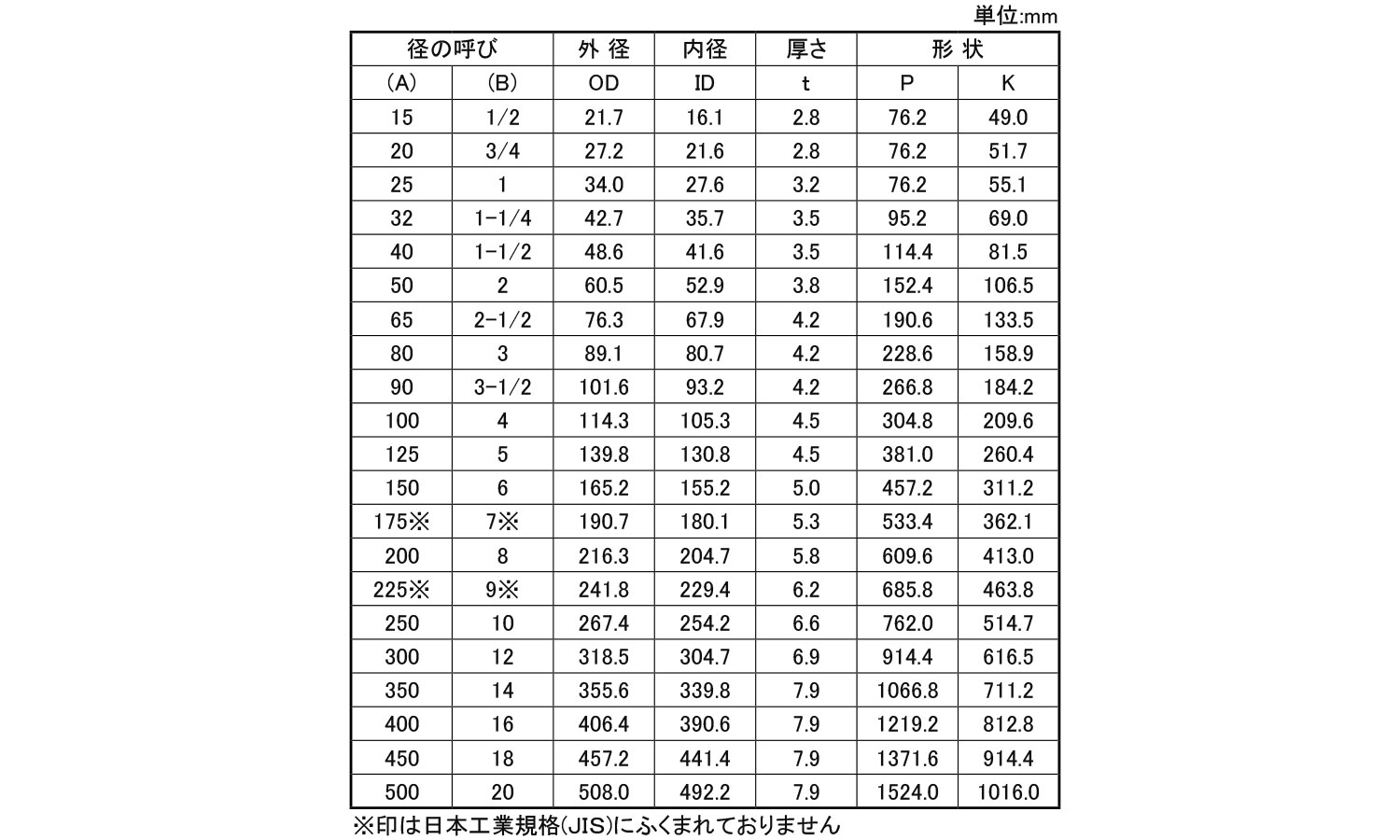 単位:mm

| 径の呼び | | 外 径 | 内径 | 厚さ | 形 状 | |
|---|---|---|---|---|---|---|
| (A) | (B) | OD | ID | t | P | K |
| 15 | 1/2 | 21.7 | 16.1 | 2.8 | 76.2 | 49.0 |
| 20 | 3/4 | 27.2 | 21.6 | 2.8 | 76.2 | 51.7 |
| 25 | 1 | 34.0 | 27.6 | 3.2 | 76.2 | 55.1 |
| 32 | 1-1/4 | 42.7 | 35.7 | 3.5 | 95.2 | 69.0 |
| 40 | 1-1/2 | 48.6 | 41.6 | 3.5 | 114.4 | 81.5 |
| 50 | 2 | 60.5 | 52.9 | 3.8 | 152.4 | 106.5 |
| 65 | 2-1/2 | 76.3 | 67.9 | 4.2 | 190.6 | 133.5 |
| 80 | 3 | 89.1 | 80.7 | 4.2 | 228.6 | 158.9 |
| 90 | 3-1/2 | 101.6 | 93.2 | 4.2 | 266.8 | 184.2 |
| 100 | 4 | 114.3 | 105.3 | 4.5 | 304.8 | 209.6 |
| 125 | 5 | 139.8 | 130.8 | 4.5 | 381.0 | 260.4 |
| 150 | 6 | 165.2 | 155.2 | 5.0 | 457.2 | 311.2 |
| 175※ | 7※ | 190.7 | 180.1 | 5.3 | 533.4 | 362.1 |
| 200 | 8 | 216.3 | 204.7 | 5.8 | 609.6 | 413.0 |
| 225※ | 9※ | 241.8 | 229.4 | 6.2 | 685.8 | 463.8 |
| 250 | 10 | 267.4 | 254.2 | 6.6 | 762.0 | 514.7 |
| 300 | 12 | 318.5 | 304.7 | 6.9 | 914.4 | 616.5 |
| 350 | 14 | 355.6 | 339.8 | 7.9 | 1066.8 | 711.2 |
| 400 | 16 | 406.4 | 390.6 | 7.9 | 1219.2 | 812.8 |
| 450 | 18 | 457.2 | 441.4 | 7.9 | 1371.6 | 914.4 |
| 500 | 20 | 508.0 | 492.2 | 7.9 | 1524.0 | 1016.0 |

※印は日本工業規格(JIS)にふくまれておりません